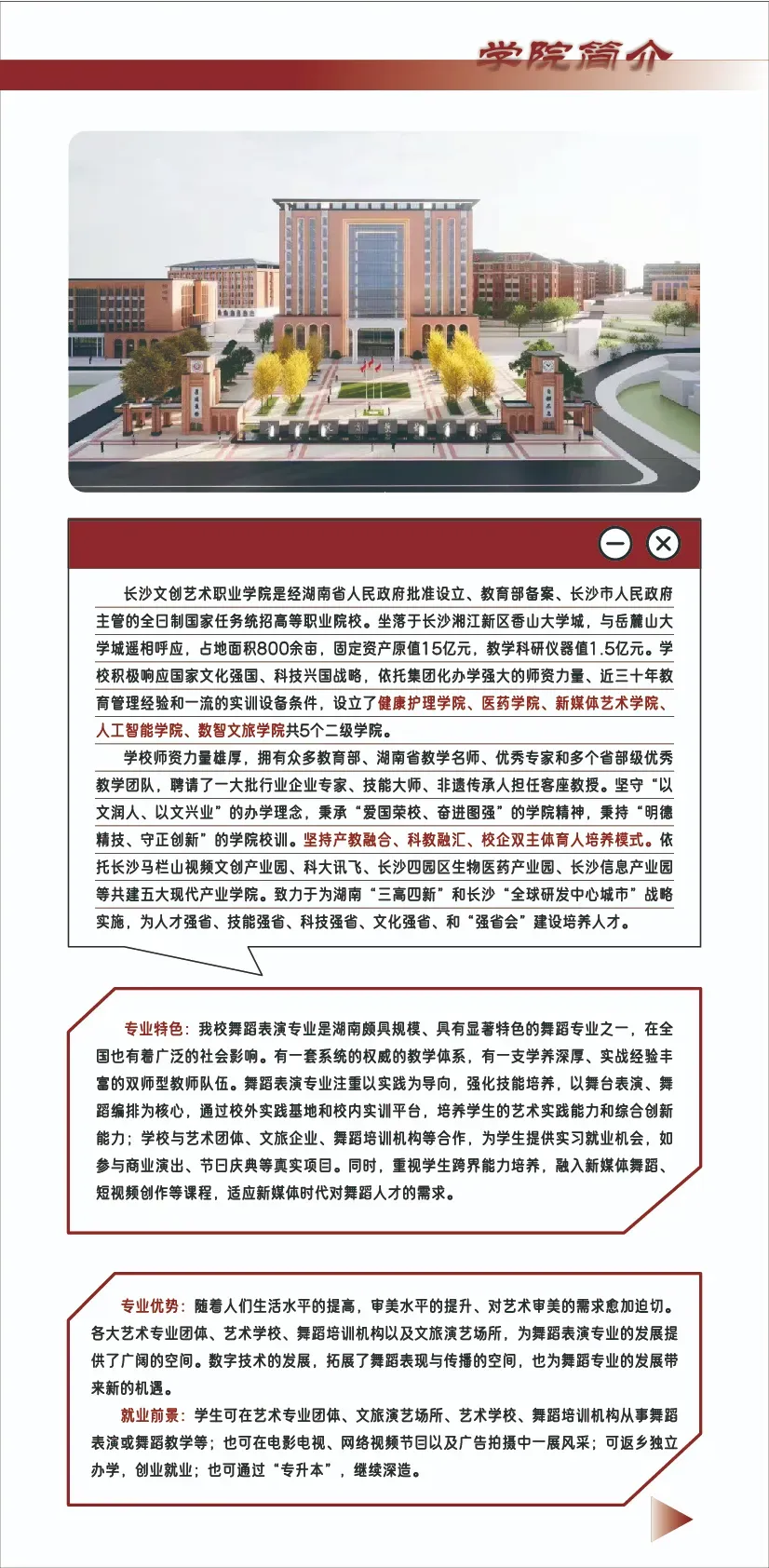 学院简介

长沙文创艺术职业学院是经湖南省人民政府批准设立、教育部备案、长沙市人民政府主管的全日制国家任务统招高等职业院校。坐落于长沙湘江新区香山大学城，与岳麓山大学城遥相呼应，占地面积800余亩，固定资产原值15亿元，教学科研仪器值1.5亿元。学校积极响应国家文化强国、科技兴国战略，依托集团化办学强大的师资力量、近三十年教育管理经验和一流的实训设备条件，设立了健康护理学院、医药学院、新媒体艺术学院、人工智能学院、数智文旅学院共5个二级学院。

学校师资力量雄厚，拥有众多教育部、湖南省教学名师、优秀专家和多个省部级优秀教学团队，聘请了一大批行业企业专家、技能大师、非遗传承人担任客座教授。坚守“以文润人、以文兴业”的办学理念，秉承“爱国荣校、奋进图强”的学院精神，秉持“明德精技、守正创新”的学院校训。坚持产教融合、科教融汇、校企双主体育人培养模式。依托长沙马栏山视频文创产业园、科大讯飞、长沙四园区生物医药产业园、长沙信息产业园等共建五大现代产业学院。致力于为湖南“三高四新”和长沙“全球研发中心城市”战略实施，为人才强省、技能强省、科技强省、文化强省、和“强省会”建设培养人才。

专业特色：我校舞蹈表演专业是湖南颇具规模、具有显著特色的舞蹈专业之一，在全国也有着广泛的社会影响。有一套系统的权威的教学体系，有一支学养深厚、实战经验丰富的双师型教师队伍。舞蹈表演专业注重以实践为导向，强化技能培养，以舞台表演、舞蹈编排为核心，通过校外实践基地和校内实训平台，培养学生的艺术实践能力和综合创新能力；学校与艺术团体、文旅企业、舞蹈培训机构等合作，为学生提供实习就业机会，如参与商业演出、节日庆典等真实项目。同时，重视学生跨界能力培养，融入新媒体舞蹈、短视频创作等课程，适应新媒体时代对舞蹈人才的需求。

专业优势：随着人们生活水平的提高，审美水平的提升、对艺术审美的需求愈加迫切。各大艺术专业团体、艺术学校、舞蹈培训机构以及文旅演艺场所，为舞蹈表演专业的发展提供了广阔的空间。数字技术的发展，拓展了舞蹈表现与传播的空间，也为舞蹈专业的发展带来新的机遇。

就业前景：学生可在艺术专业团体、文旅演艺场所、艺术学校、舞蹈培训机构从事舞蹈表演或舞蹈教学等；也可在电影电视、网络视频节目以及广告拍摄中一展风采；可返乡独立办学，创业就业；也可通过“专升本”，继续深造。